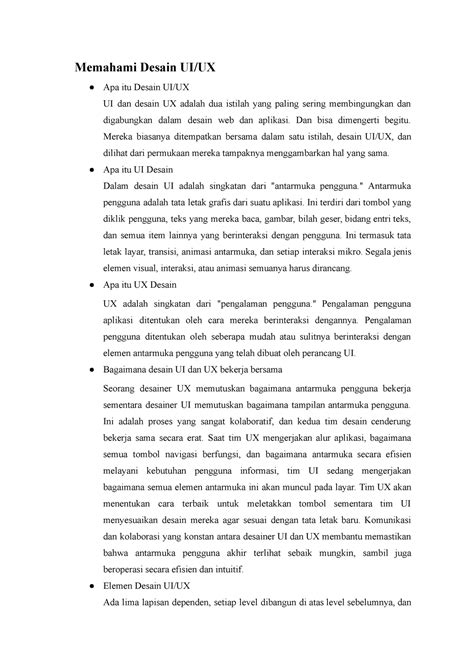 Memahami Desain UI/UX

● Apa itu Desain UI/UX

UI dan desain UX adalah dua istilah yang paling sering membingungkan dan digabungkan dalam desain web dan aplikasi. Dan bisa dimengerti begitu. Mereka biasanya ditempatkan bersama dalam satu istilah, desain UI/UX, dan dilihat dari permukaan mereka tampaknya menggambarkan hal yang sama.

● Apa itu UI Desain

Dalam desain UI adalah singkatan dari "antarmuka pengguna." Antarmuka pengguna adalah tata letak grafis dari suatu aplikasi. Ini terdiri dari tombol yang diklik pengguna, teks yang mereka baca, gambar, bilah geser, bidang entri teks, dan semua item lainnya yang berinteraksi dengan pengguna. Ini termasuk tata letak layar, transisi, animasi antarmuka, dan setiap interaksi mikro. Segala jenis elemen visual, interaksi, atau animasi semuanya harus dirancang.

● Apa itu UX Desain

UX adalah singkatan dari "pengalaman pengguna." Pengalaman pengguna aplikasi ditentukan oleh cara mereka berinteraksi dengannya. Pengalaman pengguna ditentukan oleh seberapa mudah atau sulitnya berinteraksi dengan elemen antarmuka pengguna yang telah dibuat oleh perancang UI.

● Bagaimana desain UI dan UX bekerja bersama

Seorang desainer UX memutuskan bagaimana antarmuka pengguna bekerja sementara desainer UI memutuskan bagaimana tampilan antarmuka pengguna. Ini adalah proses yang sangat kolaboratif, dan kedua tim desain cenderung bekerja sama secara erat. Saat tim UX mengerjakan alur aplikasi, bagaimana semua tombol navigasi berfungsi, dan bagaimana antarmuka secara efisien melayani kebutuhan pengguna informasi, tim UI sedang mengerjakan bagaimana semua elemen antarmuka ini akan muncul pada layar. Tim UX akan menentukan cara terbaik untuk meletakkan tombol sementara tim UI menyesuaikan desain mereka agar sesuai dengan tata letak baru. Komunikasi dan kolaborasi yang konstan antara desainer UI dan UX membantu memastikan bahwa antarmuka pengguna akhir terlihat sebaik mungkin, sambil juga beroperasi secara efisien dan intuitif.

● Elemen Desain UI/UX

Ada lima lapisan dependen, setiap level dibangun di atas level sebelumnya, dan